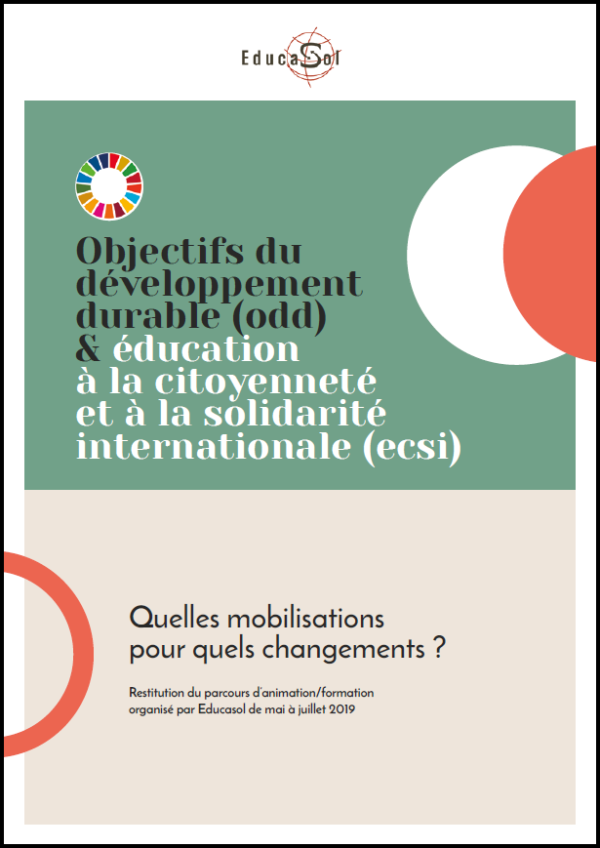 EducaSol

Objectifs du développement durable (odd) & éducation à la citoyenneté et à la solidarité internationale (ecsi)

Quelles mobilisations pour quels changements ?

Restitution du parcours d'animation/formation organisé par Educasol de mai à juillet 2019